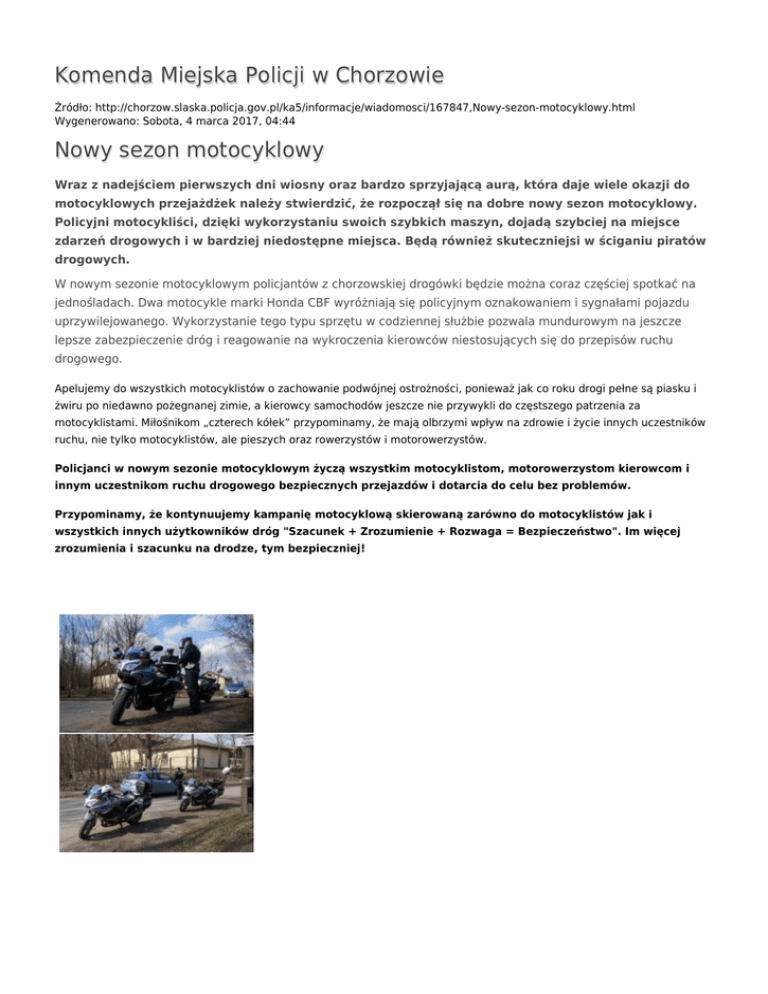 Komenda Miejska Policji w Chorzowie

Źródło: http://chorzow.slaska.policja.gov.pl/ka5/informacje/wiadomosci/167847,Nowy-sezon-motocyklowy.html
Wygenerowano: Sobota, 4 marca 2017, 04:44

Nowy sezon motocyklowy

Wraz z nadejściem pierwszych dni wiosny oraz bardzo sprzyjającą aurą, która daje wiele okazji do motocyklowych przejażdżek należy stwierdzić, że rozpoczął się na dobre nowy sezon motocyklowy. Policyjni motocykliści, dzięki wykorzystaniu swoich szybkich maszyn, dojadą szybciej na miejsce zdarzeń drogowych i w bardziej niedostępne miejsca. Będą również skuteczniejsi w ściganiu piratów drogowych.

W nowym sezonie motocyklowym policjantów z chorzowskiej drogówki będzie można coraz częściej spotkać na jednośladach. Dwa motocykle marki Honda CBF wyróżniają się policyjnym oznakowaniem i sygnałami pojazdu uprzywilejowanego. Wykorzystanie tego typu sprzętu w codziennej służbie pozwala mundurowym na jeszcze lepsze zabezpieczenie dróg i reagowanie na wykroczenia kierowców niestosujących się do przepisów ruchu drogowego.

Apelujemy do wszystkich motocyklistów o zachowanie podwójnej ostrożności, ponieważ jak co roku drogi pełne są piasku i żwiru po niedawno pożegnanej zimie, a kierowcy samochodów jeszcze nie przywykli do częstszego patrzenia za motocyklistami. Miłośnikom „czterech kółek" przypominamy, że mają olbrzymi wpływ na zdrowie i życie innych uczestników ruchu, nie tylko motocyklistów, ale pieszych oraz rowerzystów i motorowerzystów.

Policjanci w nowym sezonie motocyklowym życzą wszystkim motocyklistom, motorowerzystom kierowcom i innym uczestnikom ruchu drogowego bezpiecznych przejazdów i dotarcia do celu bez problemów.

Przypominamy, że kontynuujemy kampanię motocyklową skierowaną zarówno do motocyklistów jak i wszystkich innych użytkowników dróg "Szacunek + Zrozumienie + Rozwaga = Bezpieczeństwo". Im więcej zrozumienia i szacunku na drodze, tym bezpieczniej!